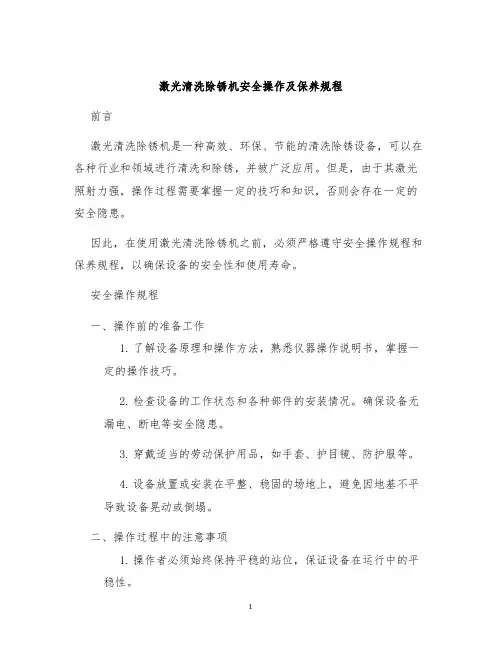 激光清洗除锈机安全操作及保养规程

前言

激光清洗除锈机是一种高效、环保、节能的清洗除锈设备，可以在各种行业和领域进行清洗和除锈，并被广泛应用。但是，由于其激光照射力强，操作过程需要掌握一定的技巧和知识，否则会存在一定的安全隐患。

因此，在使用激光清洗除锈机之前，必须严格遵守安全操作规程和保养规程，以确保设备的安全性和使用寿命。

安全操作规程

一、操作前的准备工作

1. 了解设备原理和操作方法，熟悉仪器操作说明书，掌握一定的操作技巧。

2. 检查设备的工作状态和各种部件的安装情况。确保设备无漏电、断电等安全隐患。

3. 穿戴适当的劳动保护用品，如手套、护目镜、防护服等。

4. 设备放置或安装在平整、稳固的场地上，避免因地基不平导致设备晃动或倒塌。

二、操作过程中的注意事项

1. 操作者必须始终保持平稳的站位，保证设备在运行中的平稳性。

1